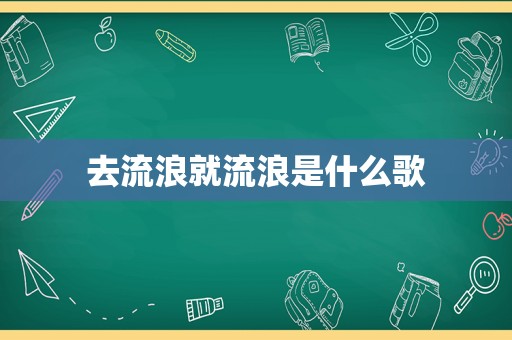 去流浪就流浪是什么歌